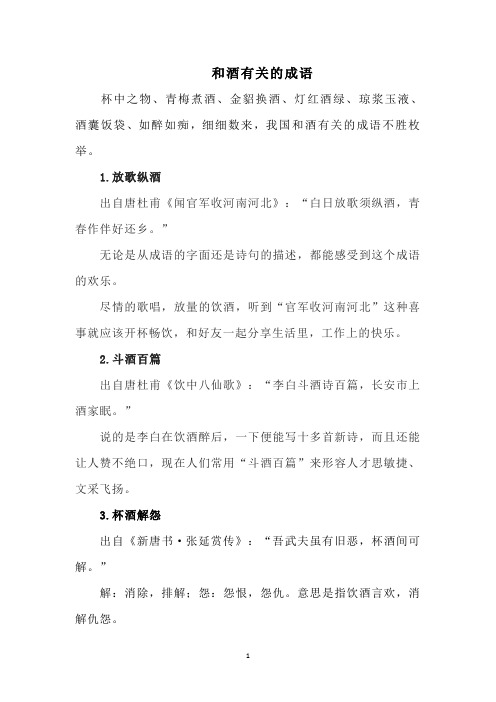 和酒有关的成语

杯中之物、青梅煮酒、金貂换酒、灯红酒绿、琼浆玉液、酒囊饭袋、如醉如痴，细细数来，我国和酒有关的成语不胜枚举。

1.放歌纵酒

出自唐杜甫《闻官军收河南河北》：“白日放歌须纵酒，青春作伴好还乡。”

无论是从成语的字面还是诗句的描述，都能感受到这个成语的欢乐。

尽情的歌唱，放量的饮酒，听到“官军收河南河北”这种喜事就应该开杯畅饮，和好友一起分享生活里，工作上的快乐。

2.斗酒百篇

出自唐杜甫《饮中八仙歌》：“李白斗酒诗百篇，长安市上酒家眠。”

说的是李白在饮酒醉后，一下便能写十多首新诗，而且还能让人赞不绝口，现在人们常用“斗酒百篇”来形容人才思敏捷、文采飞扬。

3.杯酒解怨

出自《新唐书·张延赏传》：“吾武夫虽有旧恶，杯酒间可解。”

解：消除，排解；怨：怨恨，怨仇。意思是指饮酒言欢，消解仇怨。

1